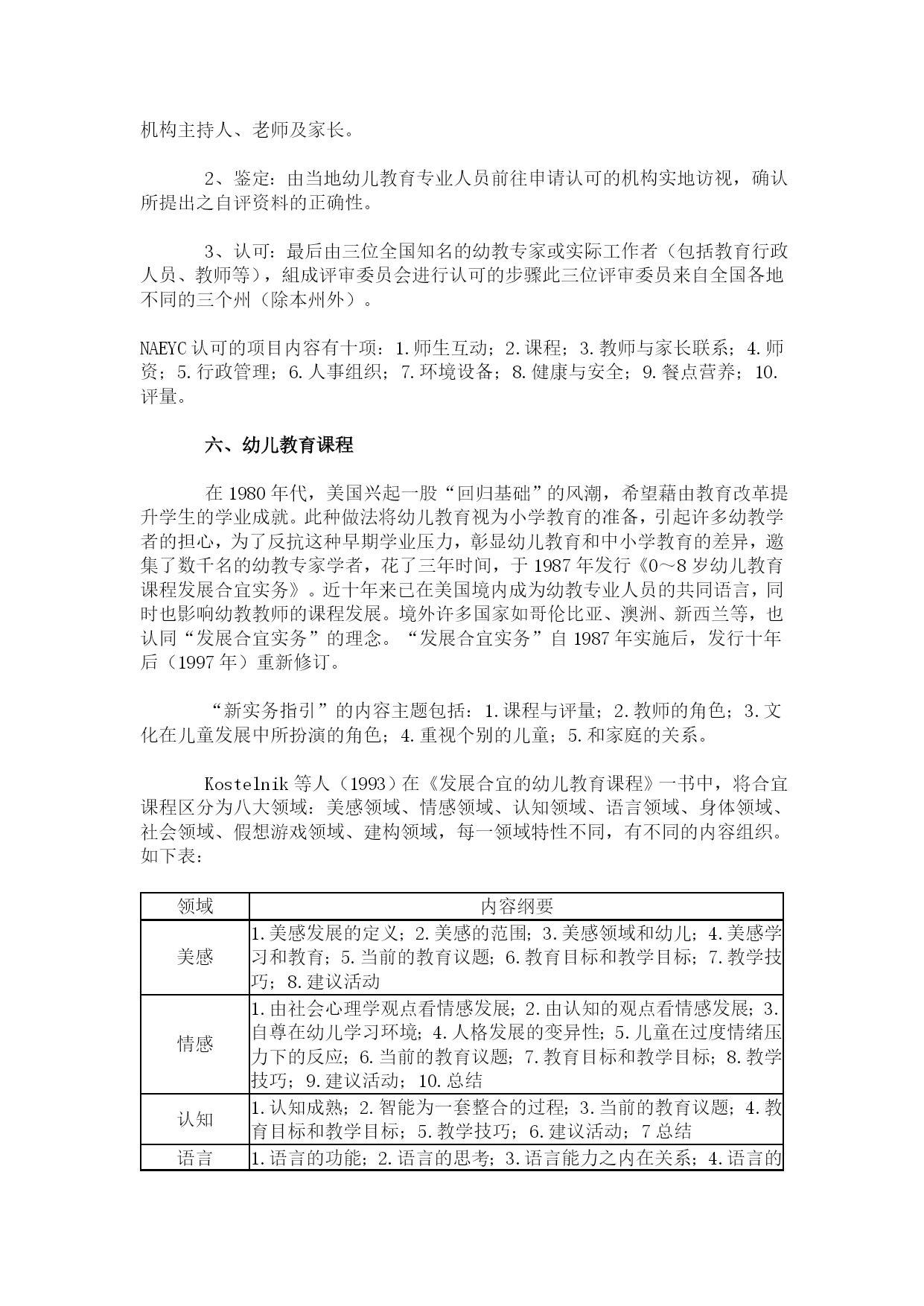 机构主持人、老师及家长。

2、鉴定：由当地幼儿教育专业人员前往申请认可的机构实地访视，确认所提出之自评资料的正确性。

3、认可：最后由三位全国知名的幼教专家或实际工作者（包括教育行政人员、教师等），組成评审委员会进行认可的步骤此三位评审委员来自全国各地不同的三个州（除本州外）。

NAEYC 认可的项目内容有十项：1.师生互动；2.课程；3.教师与家长联系；4.师资；5.行政管理；6.人事组织；7.环境设备；8.健康与安全；9.餐点营养；10.评量。

六、幼儿教育课程

在 1980 年代，美国兴起一股“回归基础”的风潮，希望藉由教育改革提升学生的学业成就。此种做法将幼儿教育视为小学教育的准备，引起许多幼教学者的担心，为了反抗这种早期学业压力，彰显幼儿教育和中小学教育的差异，邀集了数千名的幼教专家学者，花了三年时间，于 1987 年发行《0～8 岁幼儿教育课程发展合宜实务》。近十年来已在美国境内成为幼教专业人员的共同语言，同时也影响幼教教师的课程发展。境外许多国家如哥伦比亚、澳洲、新西兰等，也认同“发展合宜实务”的理念。“发展合宜实务”自 1987 年实施后，发行十年后（1997 年）重新修订。

“新实务指引”的内容主题包括：1.课程与评量；2.教师的角色；3.文化在儿童发展中所扮演的角色；4.重视个别的儿童；5.和家庭的关系。

Kostelnik 等人（1993）在《发展合宜的幼儿教育课程》一书中，将合宜课程区分为八大领域：美感领域、情感领域、认知领域、语言领域、身体领域、社会领域、假想游戏领域、建构领域，每一领域特性不同，有不同的内容组织。如下表：

| 领域 | 内容纲要 |
|---|---|
| 美感 | 1.美感发展的定义；2.美感的范围；3.美感领域和幼儿；4.美感学习和教育；5.当前的教育议题；6.教育目标和教学目标；7.教学技巧；8.建议活动 |
| 情感 | 1.由社会心理学观点看情感发展；2.由认知的观点看情感发展；3.自尊在幼儿学习环境；4.人格发展的变异性；5.儿童在过度情绪压力下的反应；6.当前的教育议题；7.教育目标和教学目标；8.教学技巧；9.建议活动；10.总结 |
| 认知 | 1.认知成熟；2.智能为一套整合的过程；3.当前的教育议题；4.教育目标和教学目标；5.教学技巧；6.建议活动；7 总结 |
| 语言 | 1.语言的功能；2.语言的思考；3.语言能力之内在关系；4.语言的 |